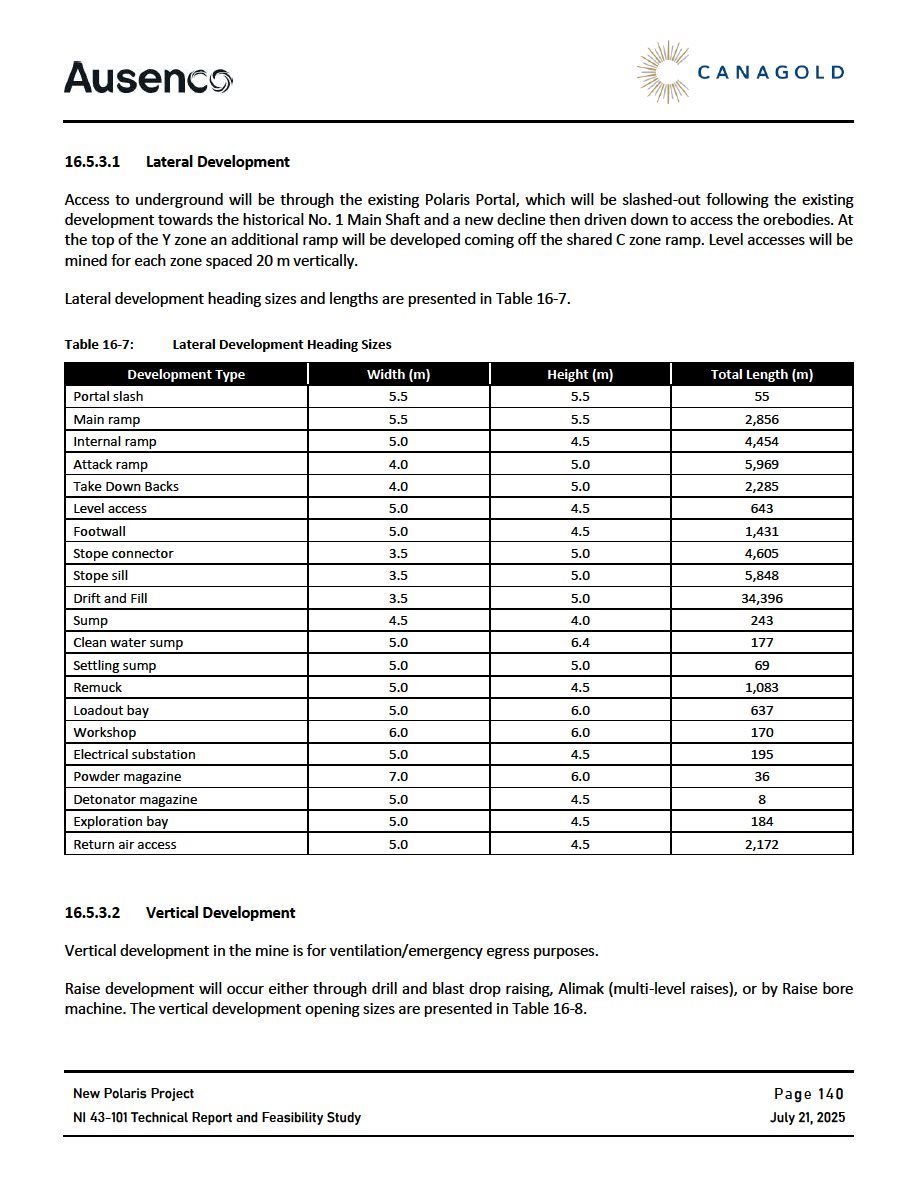 Ausenco

CANAGOLD

16.5.3.1 Lateral Development

Access to underground will be through the existing Polaris Portal, which will be slashed-out following the existing development towards the historical No. 1 Main Shaft and a new decline then driven down to access the orebodies. At the top of the Y zone an additional ramp will be developed coming off the shared C zone ramp. Level accesses will be mined for each zone spaced 20 m vertically.

Lateral development heading sizes and lengths are presented in Table 16-7.

Table 16-7: Lateral Development Heading Sizes

| Development Type | Width (m) | Height (m) | Total Length (m) |
|---|---|---|---|
| Portal slash | 5.5 | 5.5 | 55 |
| Main ramp | 5.5 | 5.5 | 2,856 |
| Internal ramp | 5.0 | 4.5 | 4,454 |
| Attack ramp | 4.0 | 5.0 | 5,969 |
| Take Down Backs | 4.0 | 5.0 | 2,285 |
| Level access | 5.0 | 4.5 | 643 |
| Footwall | 5.0 | 4.5 | 1,431 |
| Stope connector | 3.5 | 5.0 | 4,605 |
| Stope sill | 3.5 | 5.0 | 5,848 |
| Drift and Fill | 3.5 | 5.0 | 34,396 |
| Sump | 4.5 | 4.0 | 243 |
| Clean water sump | 5.0 | 6.4 | 177 |
| Settling sump | 5.0 | 5.0 | 69 |
| Remuck | 5.0 | 4.5 | 1,083 |
| Loadout bay | 5.0 | 6.0 | 637 |
| Workshop | 6.0 | 6.0 | 170 |
| Electrical substation | 5.0 | 4.5 | 195 |
| Powder magazine | 7.0 | 6.0 | 36 |
| Detonator magazine | 5.0 | 4.5 | 8 |
| Exploration bay | 5.0 | 4.5 | 184 |
| Return air access | 5.0 | 4.5 | 2,172 |

16.5.3.2 Vertical Development

Vertical development in the mine is for ventilation/emergency egress purposes.

Raise development will occur either through drill and blast drop raising, Alimak (multi-level raises), or by Raise bore machine. The vertical development opening sizes are presented in Table 16-8.

New Polaris Project
NI 43-101 Technical Report and Feasibility Study

Page 140
July 21, 2025